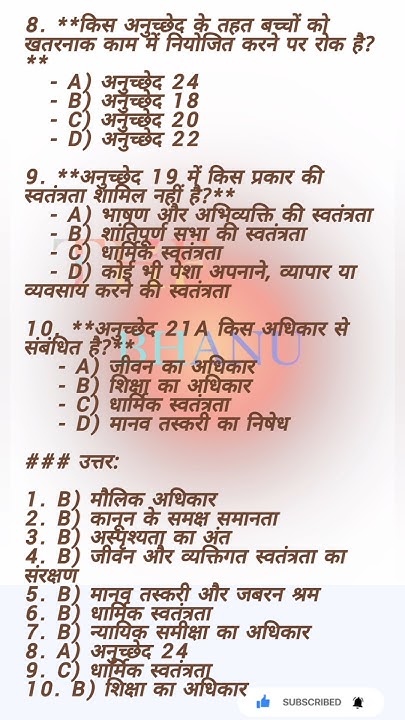 8. **किस अनुच्छेद के तहत बच्चों को खतरनाक काम में नियोजित करने पर रोक है?**
- A) अनुच्छेद 24
- B) अनुच्छेद 18
- C) अनुच्छेद 20
- D) अनुच्छेद 22

9. **अनुच्छेद 19 में किस प्रकार की स्वतंत्रता शामिल नहीं है?**
- A) भाषण और अभिव्यक्ति की स्वतंत्रता
- B) शांतिपूर्ण सभा की स्वतंत्रता
- C) धार्मिक स्वतंत्रता
- D) कोई भी पेशा अपनाने, व्यापार या व्यवसाय करने की स्वतंत्रता

10. **अनुच्छेद 21A किस अधिकार से संबंधित है?**
- A) जीवन का अधिकार
- B) शिक्षा का अधिकार
- C) धार्मिक स्वतंत्रता
- D) मानव तस्करी का निषेध

BHANU

### उत्तर:

1. B) मौलिक अधिकार
2. B) कानून के समक्ष समानता
3. B) अस्पृश्यता का अंत
4. B) जीवन और व्यक्तिगत स्वतंत्रता का संरक्षण
5. B) मानव तस्करी और जबरन श्रम
6. B) धार्मिक स्वतंत्रता
7. B) न्यायिक समीक्षा का अधिकार
8. A) अनुच्छेद 24
9. C) धार्मिक स्वतंत्रता
10. B) शिक्षा का अधिकार

SUBSCRIBED